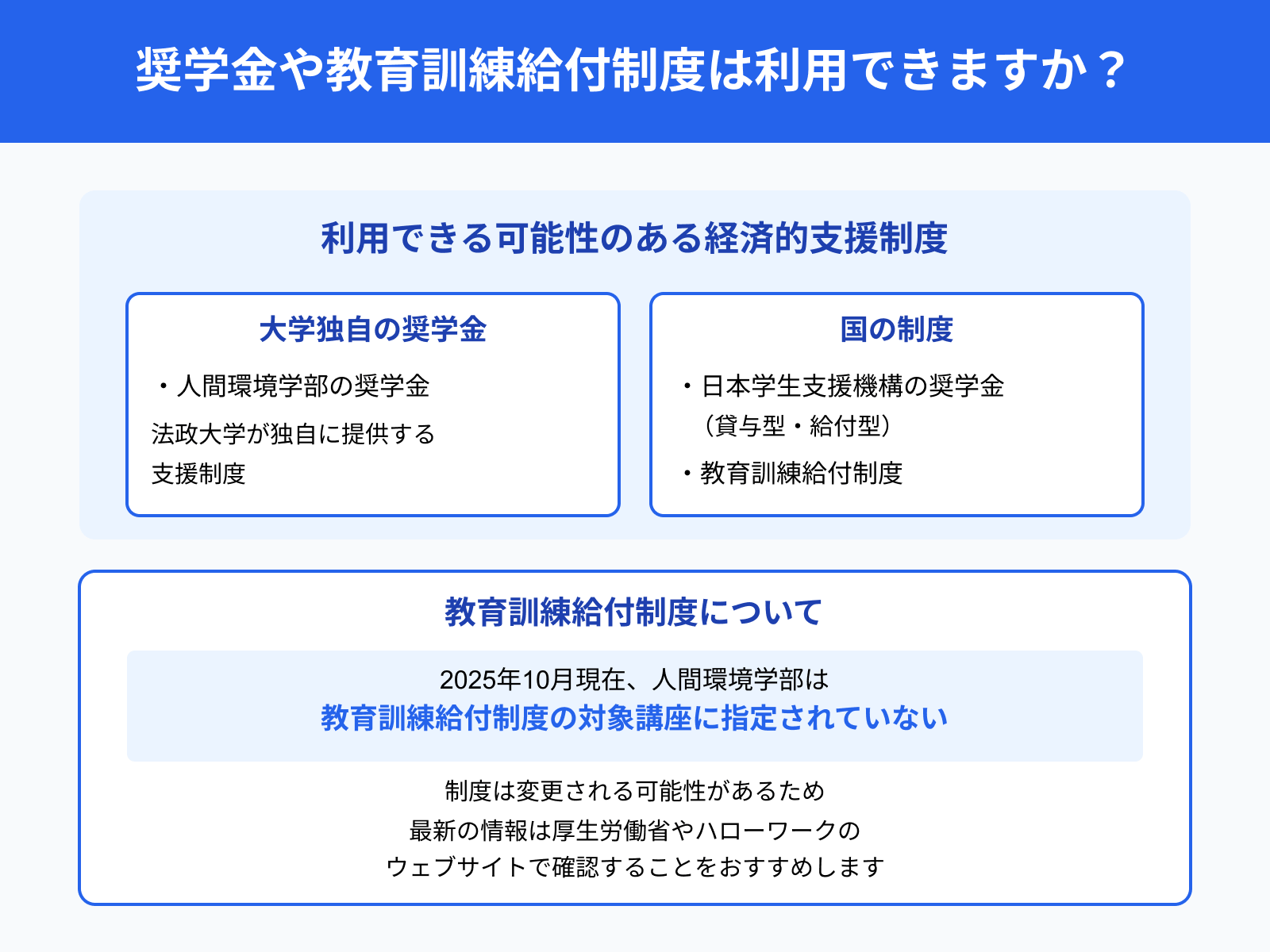 奨学金や教育訓練給付制度は利用できますか？

利用できる可能性のある経済的支援制度

大学独自の奨学金

・人間環境学部の奨学金

法政大学が独自に提供する支援制度

国の制度

・日本学生支援機構の奨学金（貸与型・給付型）

・教育訓練給付制度

教育訓練給付制度について

2025年10月現在、人間環境学部は
教育訓練給付制度の対象講座に指定されていない

制度は変更される可能性があるため
最新の情報は厚生労働省やハローワークの
ウェブサイトで確認することをおすすめします